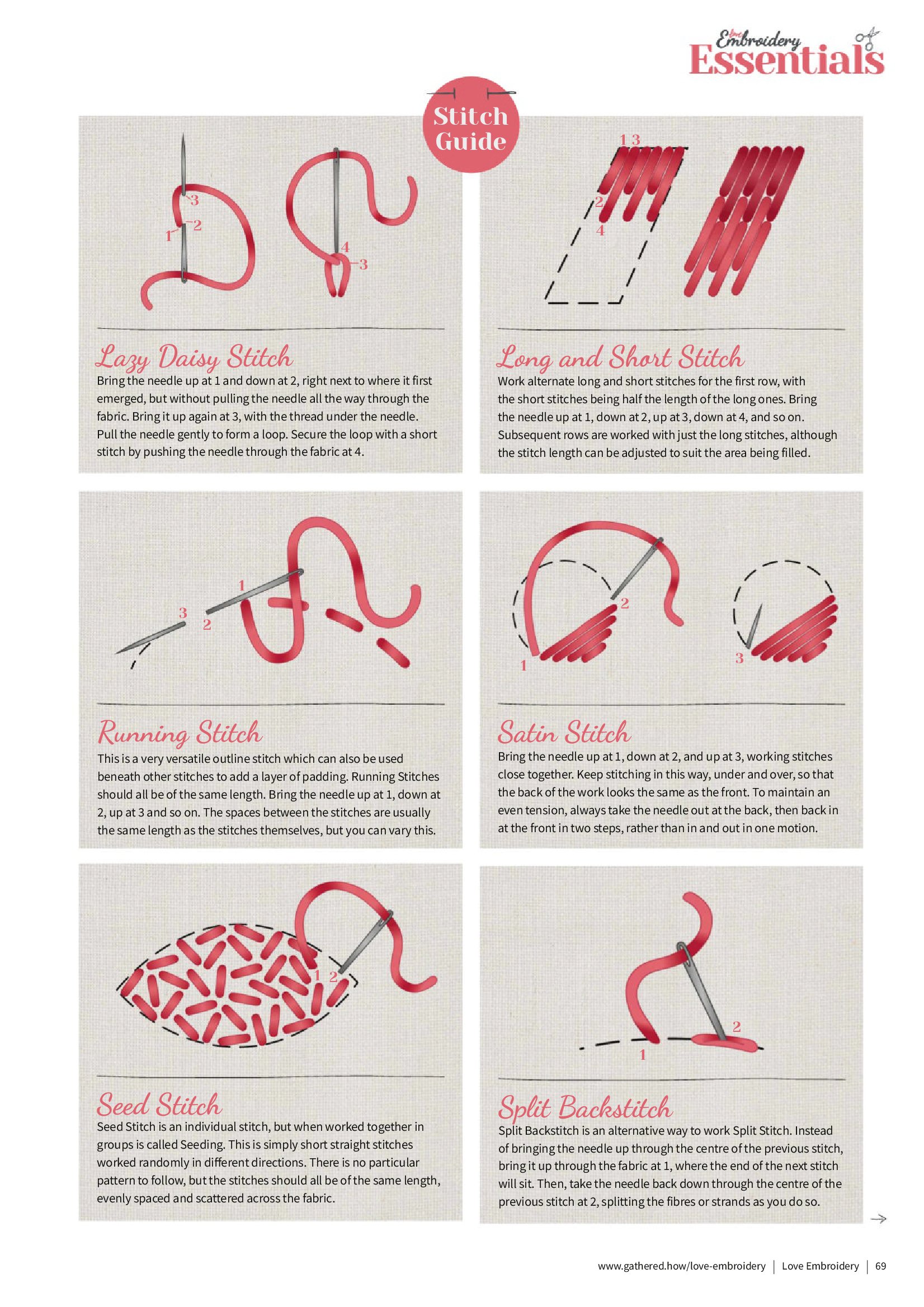 love Embroidery Essentials

Stitch Guide

3
2
1
4
3

Lazy Daisy Stitch

Bring the needle up at 1 and down at 2, right next to where it first emerged, but without pulling the needle all the way through the fabric. Bring it up again at 3, with the thread under the needle. Pull the needle gently to form a loop. Secure the loop with a short stitch by pushing the needle through the fabric at 4.

1 3
2
4

Long and Short Stitch

Work alternate long and short stitches for the first row, with the short stitches being half the length of the long ones. Bring the needle up at 1, down at 2, up at 3, down at 4, and so on. Subsequent rows are worked with just the long stitches, although the stitch length can be adjusted to suit the area being filled.

1
3
2

Running Stitch

This is a very versatile outline stitch which can also be used beneath other stitches to add a layer of padding. Running Stitches should all be of the same length. Bring the needle up at 1, down at 2, up at 3 and so on. The spaces between the stitches are usually the same length as the stitches themselves, but you can vary this.

2
1
3

Satin Stitch

Bring the needle up at 1, down at 2, and up at 3, working stitches close together. Keep stitching in this way, under and over, so that the back of the work looks the same as the front. To maintain an even tension, always take the needle out at the back, then back in at the front in two steps, rather than in and out in one motion.

1 2

Seed Stitch

Seed Stitch is an individual stitch, but when worked together in groups is called Seeding. This is simply short straight stitches worked randomly in different directions. There is no particular pattern to follow, but the stitches should all be of the same length, evenly spaced and scattered across the fabric.

2
1

Split Backstitch

Split Backstitch is an alternative way to work Split Stitch. Instead of bringing the needle up through the centre of the previous stitch, bring it up through the fabric at 1, where the end of the next stitch will sit. Then, take the needle back down through the centre of the previous stitch at 2, splitting the fibres or strands as you do so.

→

www.gathered.how/love-embroidery | Love Embroidery | 69